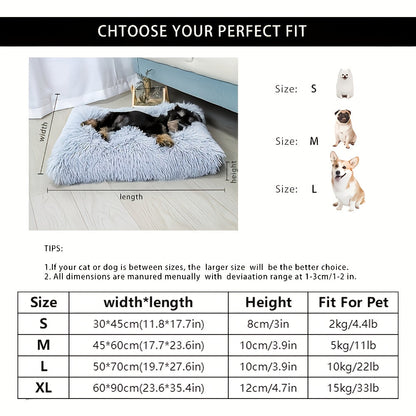 CHTOOSE YOUR PERFECT FIT

width
height
length

Size: S
Size: M
Size: L

TIPS:

1.If your cat or dog is between sizes, the larger size will be the better choice.
2. All dimensions are manured menually with deviaation range at 1-3cm/1-2 in.

| Size | width*length | Height | Fit For Pet |
|---|---|---|---|
| S | 30*45cm(11.8*17.7in) | 8cm/3in | 2kg/4.4lb |
| M | 45*60cm(17.7*23.6in) | 10cm/3.9in | 5kg/11lb |
| L | 50*70cm(19.7*27.6in) | 10cm/3.9in | 10kg/22lb |
| XL | 60*90cm(23.6*35.4in) | 12cm/4.7in | 15kg/33lb |